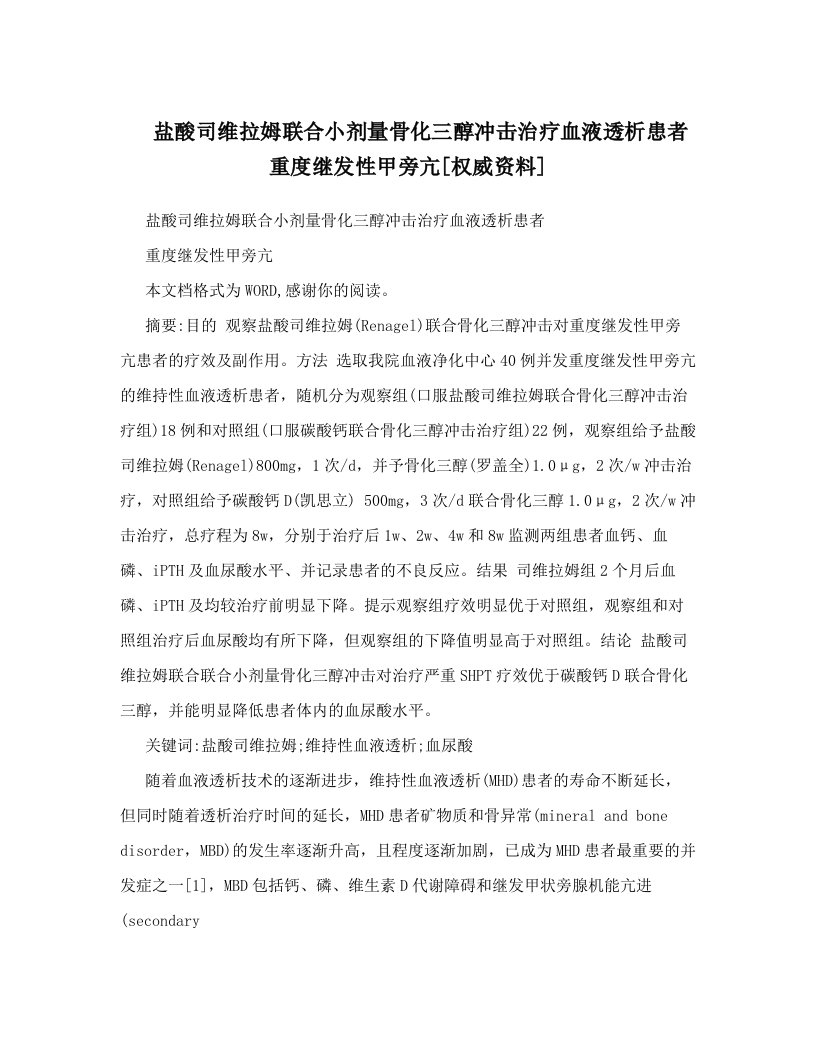 盐酸司维拉姆联合小剂量骨化三醇冲击治疗血液透析患者重度继发性甲旁亢[权威资料]

盐酸司维拉姆联合小剂量骨化三醇冲击治疗血液透析患者

重度继发性甲旁亢

本文档格式为WORD,感谢你的阅读。

摘要:目的 观察盐酸司维拉姆(Renagel)联合骨化三醇冲击对重度继发性甲旁亢患者的疗效及副作用。方法 选取我院血液净化中心40例并发重度继发性甲旁亢的维持性血液透析患者，随机分为观察组(口服盐酸司维拉姆联合骨化三醇冲击治疗组)18例和对照组(口服碳酸钙联合骨化三醇冲击治疗组)22例，观察组给予盐酸司维拉姆(Renagel)800mg，1次/d，并予骨化三醇(罗盖全)1.0μg，2次/w冲击治疗，对照组给予碳酸钙D(凯思立) 500mg，3次/d联合骨化三醇1.0μg，2次/w冲击治疗，总疗程为8w，分别于治疗后1w、2w、4w和8w监测两组患者血钙、血磷、iPTH及血尿酸水平、并记录患者的不良反应。结果 司维拉姆组2个月后血磷、iPTH及均较治疗前明显下降。提示观察组疗效明显优于对照组，观察组和对照组治疗后血尿酸均有所下降，但观察组的下降值明显高于对照组。结论 盐酸司维拉姆联合联合小剂量骨化三醇冲击对治疗严重SHPT疗效优于碳酸钙D联合骨化三醇，并能明显降低患者体内的血尿酸水平。

关键词:盐酸司维拉姆;维持性血液透析;血尿酸

随着血液透析技术的逐渐进步，维持性血液透析(MHD)患者的寿命不断延长，但同时随着透析治疗时间的延长，MHD患者矿物质和骨异常(mineral and bone disorder，MBD)的发生率逐渐升高，且程度逐渐加剧，已成为MHD患者最重要的并发症之一[1]，MBD包括钙、磷、维生素D代谢障碍和继发甲状旁腺机能亢进(secondary